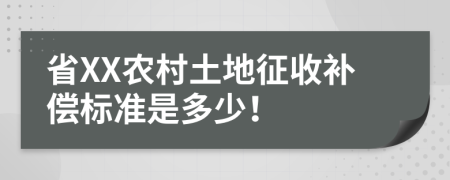 省XX农村土地征收补偿标准是多少！